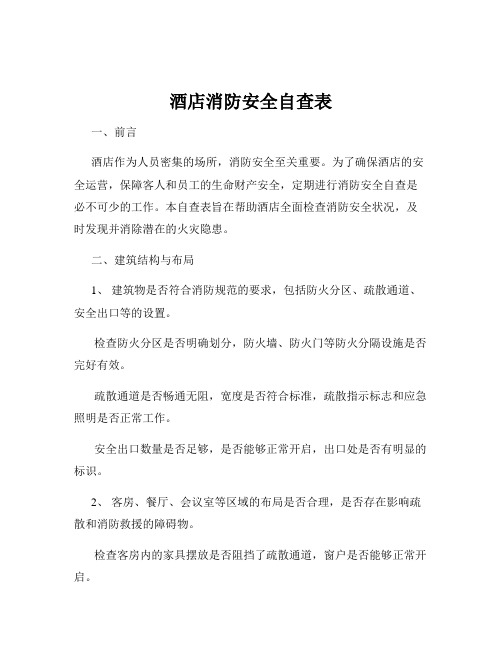 酒店消防安全自查表

一、前言

酒店作为人员密集的场所，消防安全至关重要。为了确保酒店的安全运营，保障客人和员工的生命财产安全，定期进行消防安全自查是必不可少的工作。本自查表旨在帮助酒店全面检查消防安全状况，及时发现并消除潜在的火灾隐患。

二、建筑结构与布局

1、 建筑物是否符合消防规范的要求，包括防火分区、疏散通道、安全出口等的设置。

检查防火分区是否明确划分，防火墙、防火门等防火分隔设施是否完好有效。

疏散通道是否畅通无阻，宽度是否符合标准，疏散指示标志和应急照明是否正常工作。

安全出口数量是否足够，是否能够正常开启，出口处是否有明显的标识。

2、 客房、餐厅、会议室等区域的布局是否合理，是否存在影响疏散和消防救援的障碍物。

检查客房内的家具摆放是否阻挡了疏散通道，窗户是否能够正常开启。